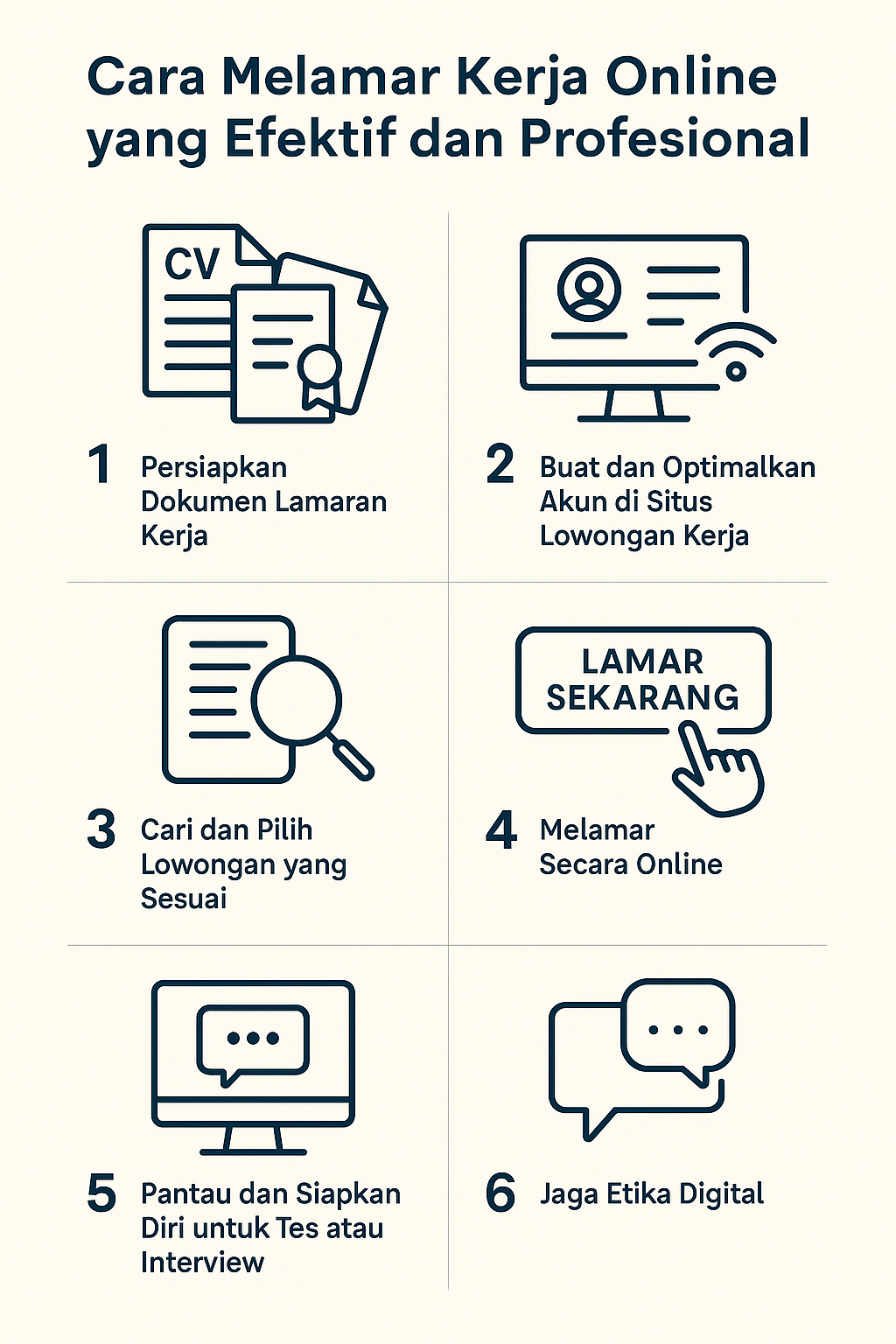 Cara Melamar Kerja Online yang Efektif dan Profesional

CV

1 Persiapkan Dokumen Lamaran Kerja

2 Buat dan Optimalkan Akun di Situs Lowongan Kerja

3 Cari dan Pilih Lowongan yang Sesuai

LAMAR SEKARANG

4 Melamar Secara Online

5 Pantau dan Siapkan Diri untuk Tes atau Interview

6 Jaga Etika Digital